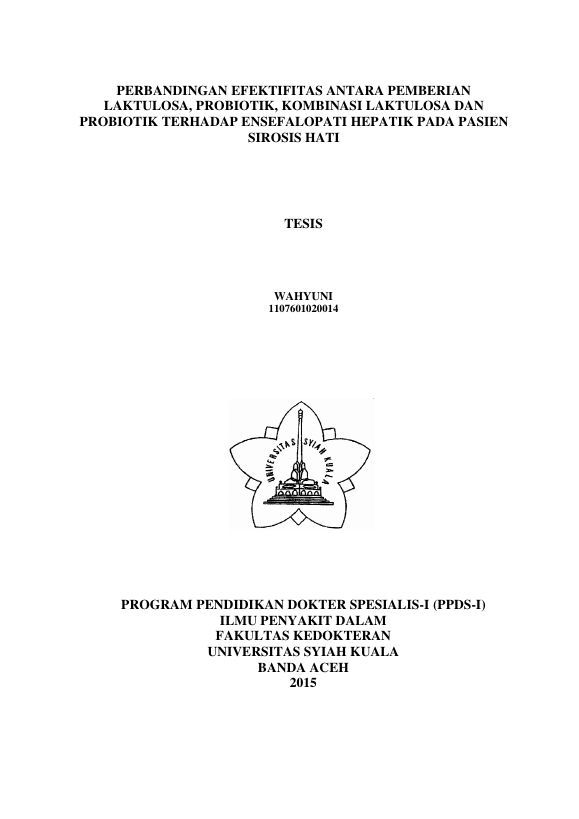 PERBANDINGAN EFEKTIFITAS ANTARA PEMBERIAN LAKTULOSA, PROBIOTIK, KOMBINASI LAKTULOSA DAN PROBIOTIK TERHADAP ENSEFALOPATI HEPATIK PADA PASIEN SIROSIS HATI

TESIS

WAHYUNI
1107601020014

UNIVERSITAS SYIAH KUALA

PROGRAM PENDIDIKAN DOKTER SPESIALIS-I (PPDS-I)
ILMU PENYAKIT DALAM
FAKULTAS KEDOKTERAN
UNIVERSITAS SYIAH KUALA
BANDA ACEH
2015